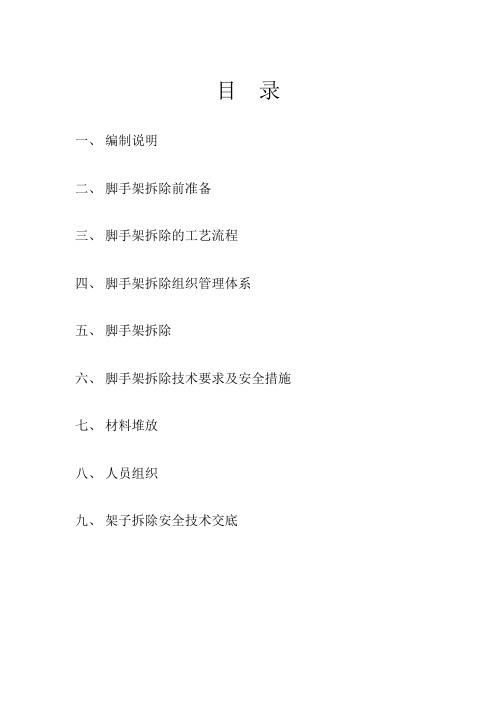 目　录

一、编制说明

二、脚手架拆除前准备

三、脚手架拆除的工艺流程

四、脚手架拆除组织管理体系

五、脚手架拆除

六、脚手架拆除技术要求及安全措施

七、材料堆放

八、人员组织

九、架子拆除安全技术交底